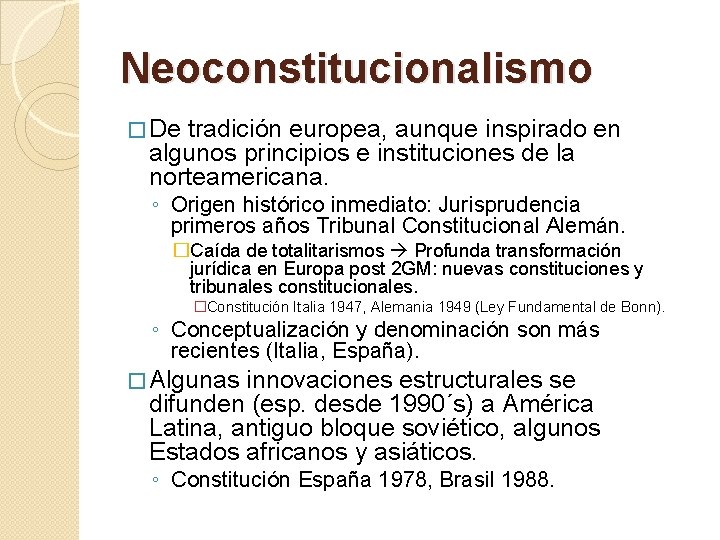 Neoconstitucionalismo

□ De tradición europea, aunque inspirado en algunos principios e instituciones de la norteamericana.

◦ Origen histórico inmediato: Jurisprudencia primeros años Tribunal Constitucional Alemán.

□ Caída de totalitarismos → Profunda transformación jurídica en Europa post 2GM: nuevas constituciones y tribunales constitucionales.

□ Constitución Italia 1947, Alemania 1949 (Ley Fundamental de Bonn).

◦ Conceptualización y denominación son más recientes (Italia, España).

□ Algunas innovaciones estructurales se difunden (esp. desde 1990´s) a América Latina, antiguo bloque soviético, algunos Estados africanos y asiáticos.

◦ Constitución España 1978, Brasil 1988.